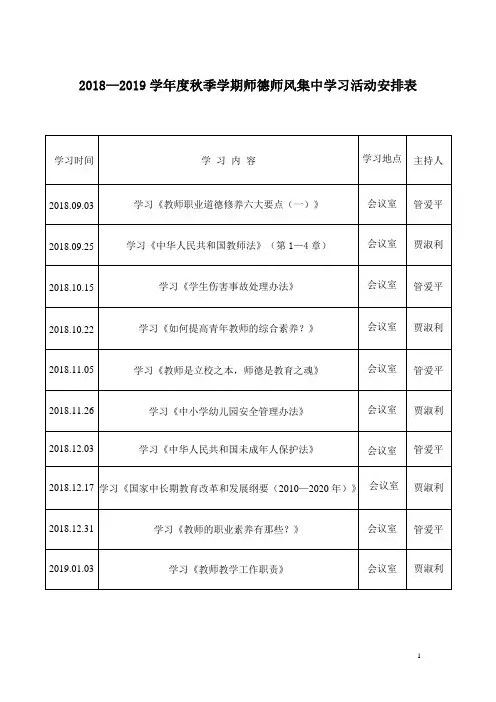 2018—2019 学年度秋季学期师德师风集中学习活动安排表

| 学习时间 | 学 习 内 容 | 学习地点 | 主持人 |
|---|---|---|---|
| 2018.09.03 | 学习《教师职业道德修养六大要点（一）》 | 会议室 | 管爱平 |
| 2018.09.25 | 学习《中华人民共和国教师法》（第 1—4 章） | 会议室 | 贾淑利 |
| 2018.10.15 | 学习《学生伤害事故处理办法》 | 会议室 | 管爱平 |
| 2018.10.22 | 学习《如何提高青年教师的综合素养？》 | 会议室 | 贾淑利 |
| 2018.11.05 | 学习《教师是立校之本，师德是教育之魂》 | 会议室 | 管爱平 |
| 2018.11.26 | 学习《中小学幼儿园安全管理办法》 | 会议室 | 贾淑利 |
| 2018.12.03 | 学习《中华人民共和国未成年人保护法》 | 会议室 | 管爱平 |
| 2018.12.17 | 学习《国家中长期教育改革和发展纲要（2010—2020 年）》 | 会议室 | 贾淑利 |
| 2018.12.31 | 学习《教师的职业素养有那些？》 | 会议室 | 管爱平 |
| 2019.01.03 | 学习《教师教学工作职责》 | 会议室 | 贾淑利 |

1